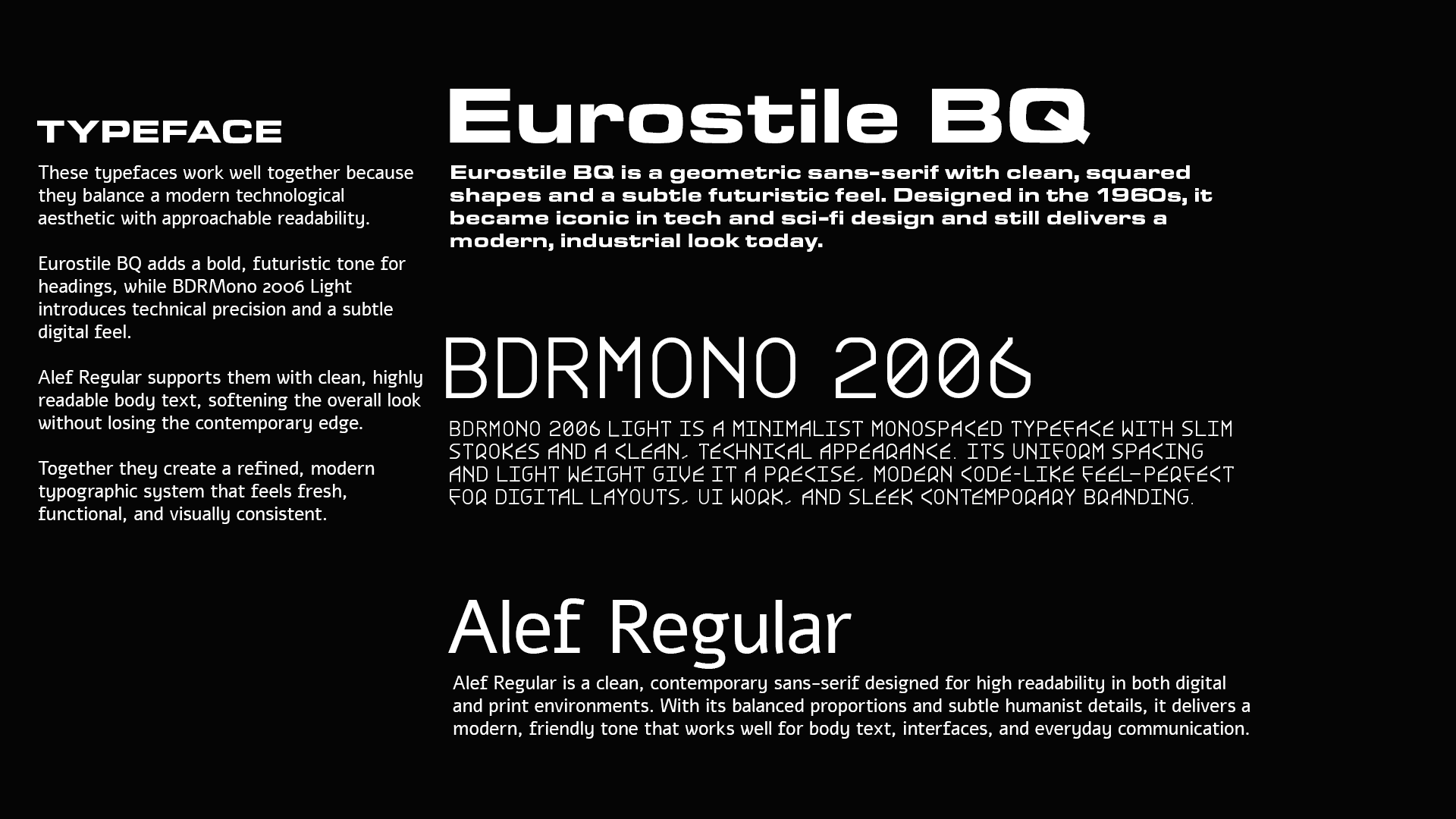 TYPEFACE

These typefaces work well together because they balance a modern technological aesthetic with approachable readability.

Eurostile BQ adds a bold, futuristic tone for headings, while BDRMono 2006 Light introduces technical precision and a subtle digital feel.

Alef Regular supports them with clean, highly readable body text, softening the overall look without losing the contemporary edge.

Together they create a refined, modern typographic system that feels fresh, functional, and visually consistent.

Eurostile BQ

Eurostile BQ is a geometric sans-serif with clean, squared shapes and a subtle futuristic feel. Designed in the 1960s, it became iconic in tech and sci-fi design and still delivers a modern, industrial look today.

BDRMONO 2006

BDRMONO 2006 LIGHT IS A MINIMALIST MONOSPACED TYPEFACE WITH SLIM STROKES AND A CLEAN, TECHNICAL APPEARANCE. ITS UNIFORM SPACING AND LIGHT WEIGHT GIVE IT A PRECISE, MODERN CODE-LIKE FEEL—PERFECT FOR DIGITAL LAYOUTS, UI WORK, AND SLEEK CONTEMPORARY BRANDING.

Alef Regular

Alef Regular is a clean, contemporary sans-serif designed for high readability in both digital and print environments. With its balanced proportions and subtle humanist details, it delivers a modern, friendly tone that works well for body text, interfaces, and everyday communication.